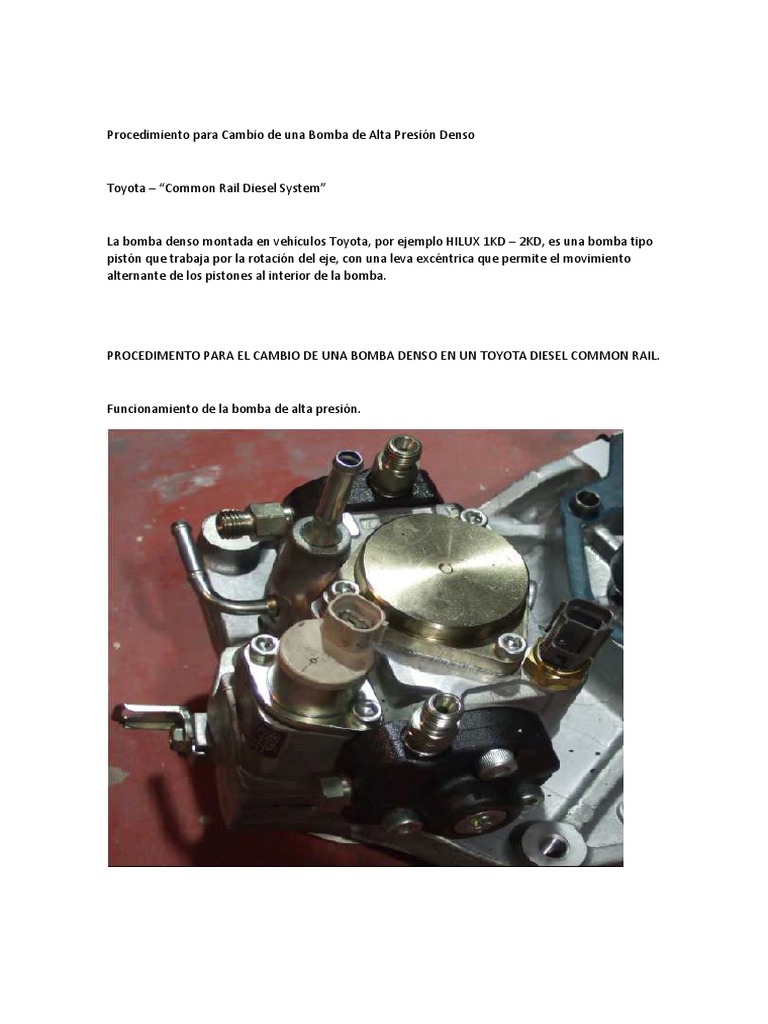 Procedimiento para Cambio de una Bomba de Alta Presión Denso

Toyota – "Common Rail Diesel System"

La bomba denso montada en vehículos Toyota, por ejemplo HILUX 1KD – 2KD, es una bomba tipo pistón que trabaja por la rotación del eje, con una leva excéntrica que permite el movimiento alternante de los pistones al interior de la bomba.

PROCEDIMENTO PARA EL CAMBIO DE UNA BOMBA DENSO EN UN TOYOTA DIESEL COMMON RAIL.

Funcionamiento de la bomba de alta presión.